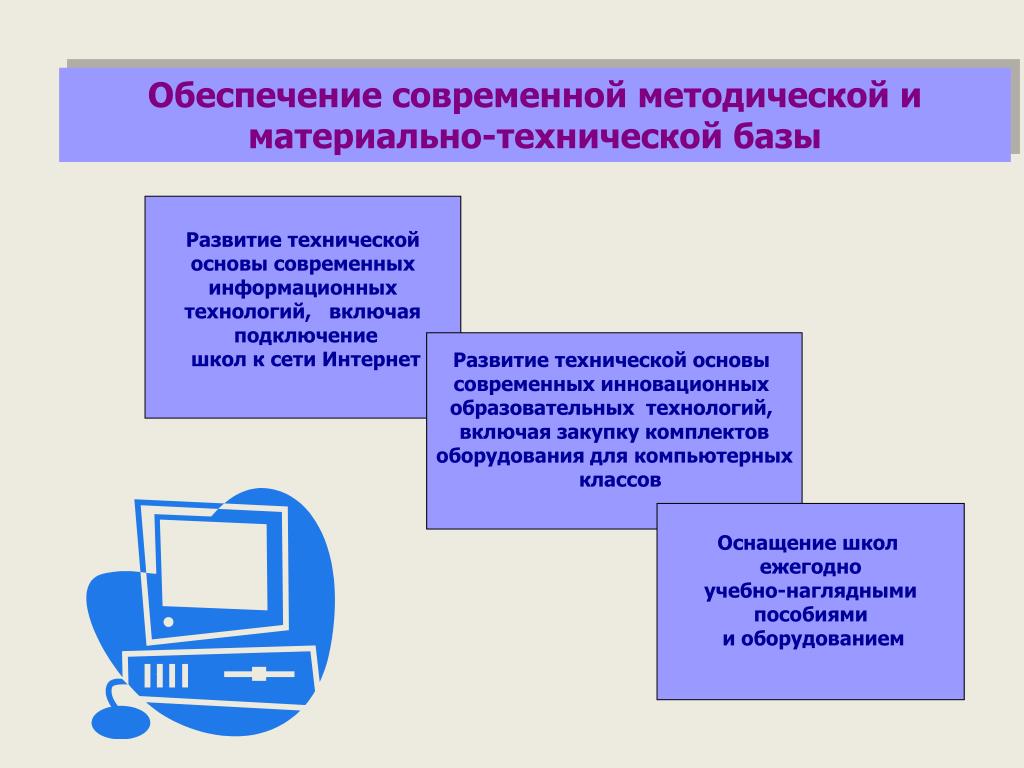 Обеспечение современной методической и материально-технической базы

Развитие технической основы современных информационных технологий, включая подключение школ к сети Интернет

Развитие технической основы современных инновационных образовательных технологий, включая закупку комплектов оборудования для компьютерных классов

Оснащение школ ежегодно учебно-наглядными пособиями и оборудованием